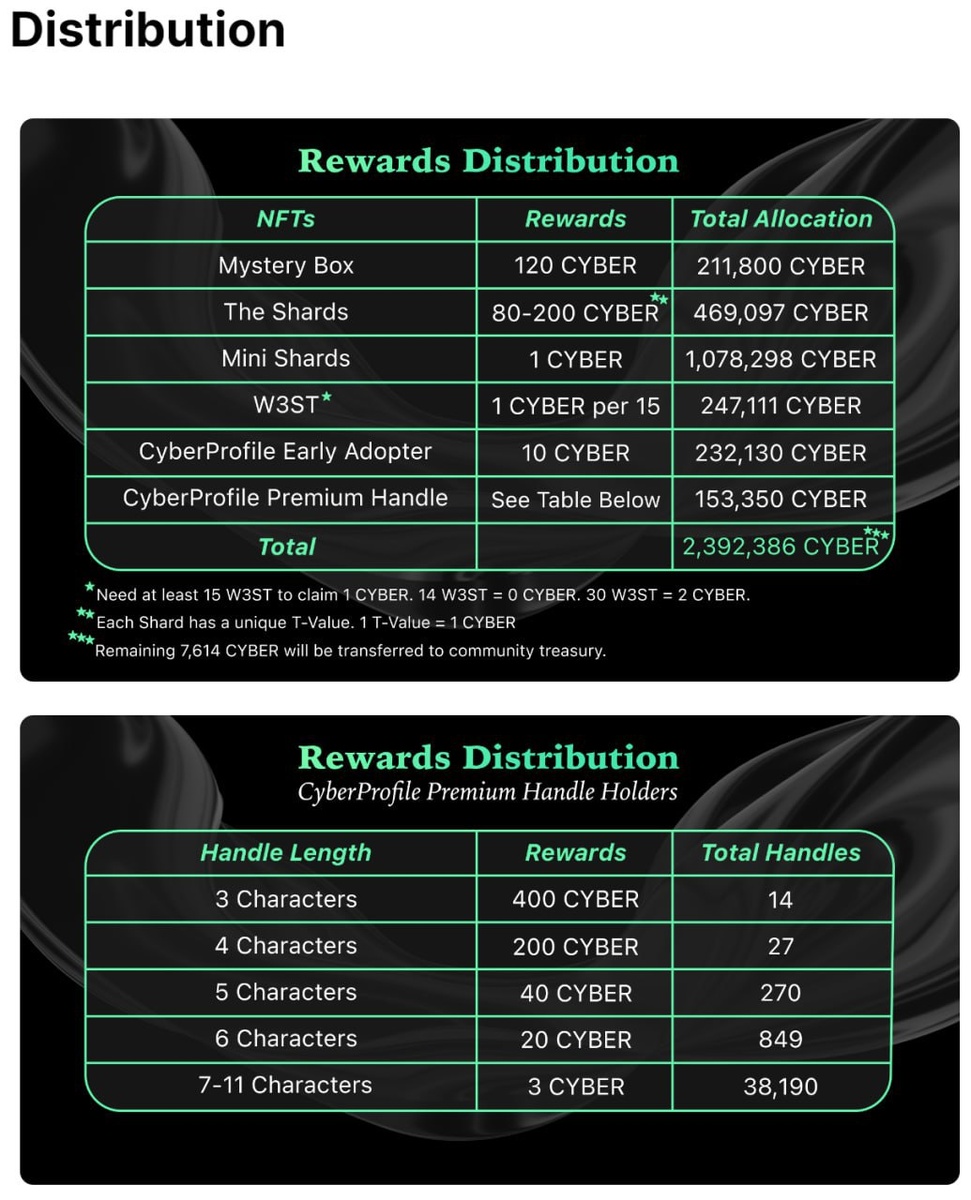 Distribution

Rewards Distribution

| NFTs | Rewards | Total Allocation |
|---|---|---|
| Mystery Box | 120 CYBER | 211,800 CYBER |
| The Shards | 80-200 CYBER** | 469,097 CYBER |
| Mini Shards | 1 CYBER | 1,078,298 CYBER |
| W3ST* | 1 CYBER per 15 | 247,111 CYBER |
| CyberProfile Early Adopter | 10 CYBER | 232,130 CYBER |
| CyberProfile Premium Handle | See Table Below | 153,350 CYBER |
| Total | | 2,392,386 CYBER*** |

*Need at least 15 W3ST to claim 1 CYBER. 14 W3ST = 0 CYBER. 30 W3ST = 2 CYBER.
**Each Shard has a unique T-Value. 1 T-Value = 1 CYBER
***Remaining 7,614 CYBER will be transferred to community treasury.

Rewards Distribution
CyberProfile Premium Handle Holders

| Handle Length | Rewards | Total Handles |
|---|---|---|
| 3 Characters | 400 CYBER | 14 |
| 4 Characters | 200 CYBER | 27 |
| 5 Characters | 40 CYBER | 270 |
| 6 Characters | 20 CYBER | 849 |
| 7-11 Characters | 3 CYBER | 38,190 |